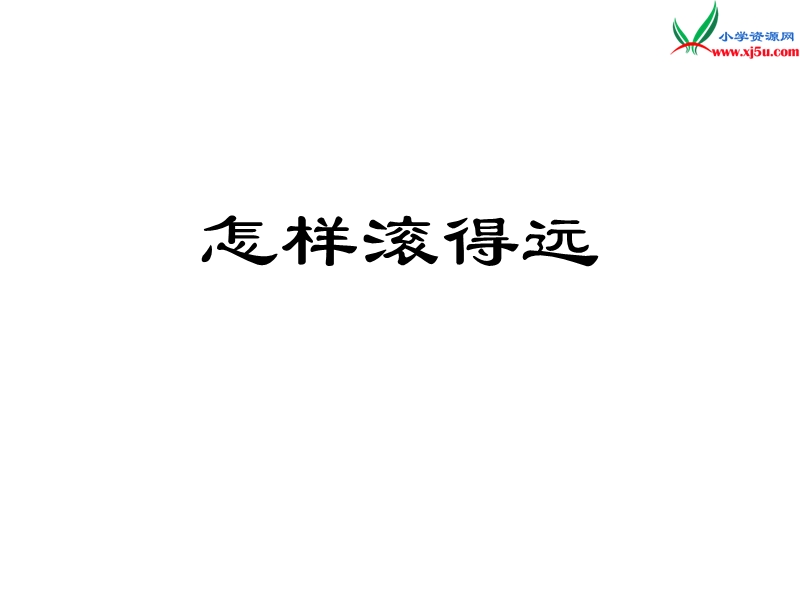 小学资源网
www.xj5u.com

怎样滚得远